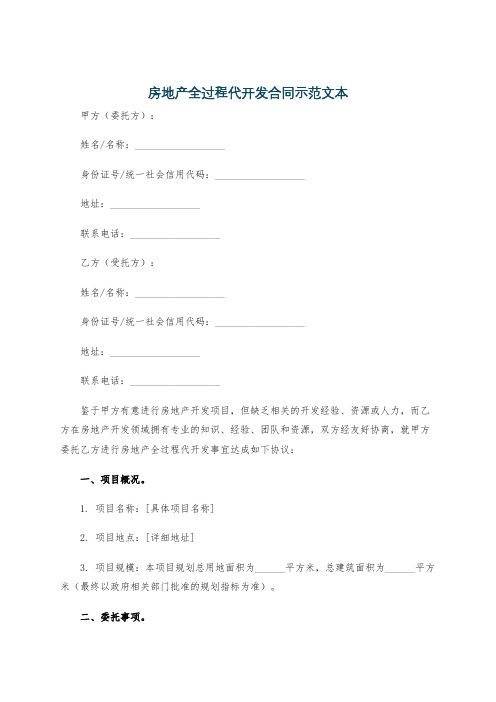 房地产全过程代开发合同示范文本

甲方（委托方）：

姓名/名称：__________________

身份证号/统一社会信用代码：__________________

地址：__________________

联系电话：__________________

乙方（受托方）：

姓名/名称：__________________

身份证号/统一社会信用代码：__________________

地址：__________________

联系电话：__________________

鉴于甲方有意进行房地产开发项目，但缺乏相关的开发经验、资源或人力，而乙方在房地产开发领域拥有专业的知识、经验、团队和资源，双方经友好协商，就甲方委托乙方进行房地产全过程代开发事宜达成如下协议：

一、项目概况。

1. 项目名称：[具体项目名称]

2. 项目地点：[详细地址]

3. 项目规模：本项目规划总用地面积为______平方米，总建筑面积为______平方米（最终以政府相关部门批准的规划指标为准）。

二、委托事项。